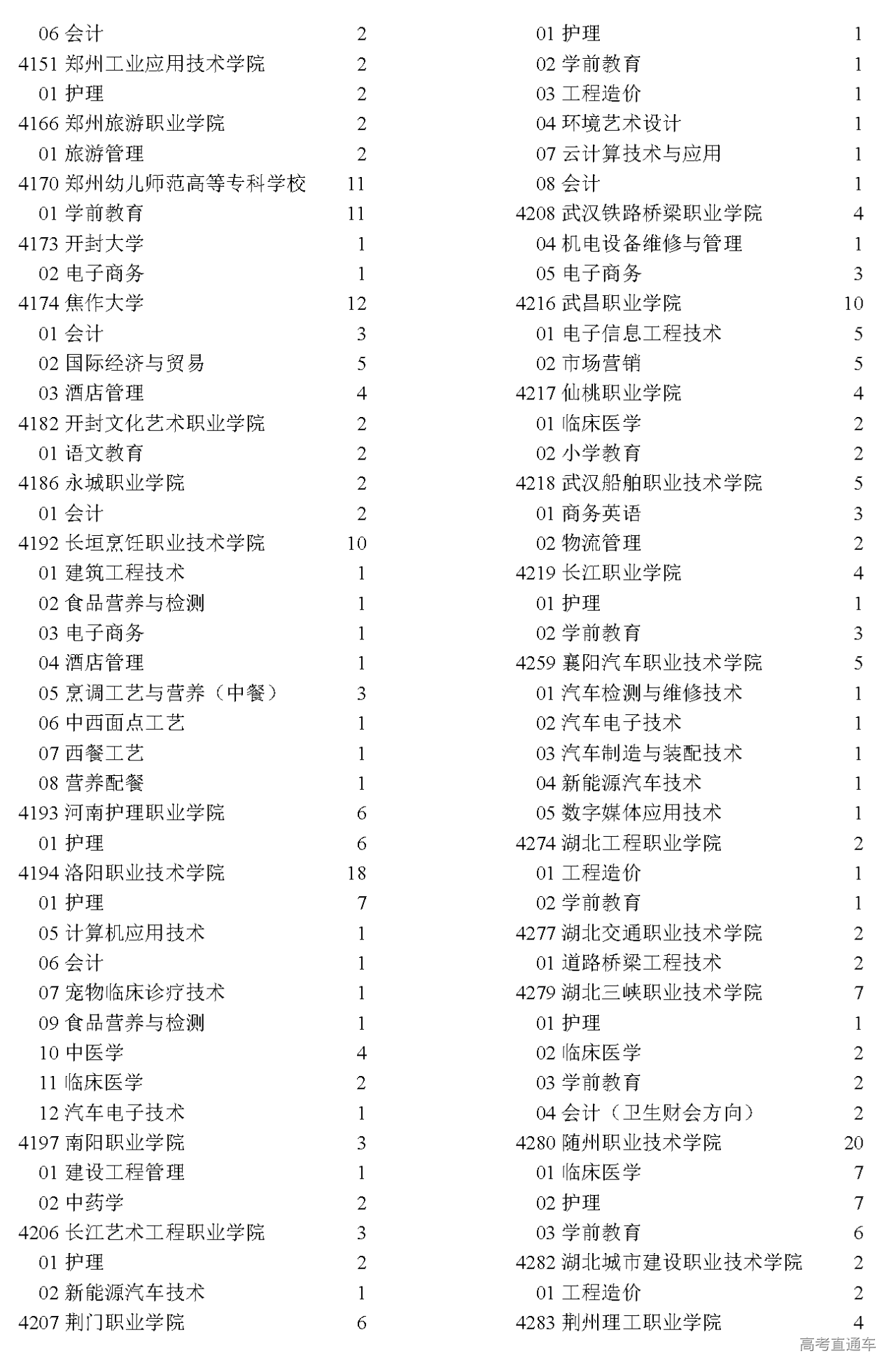 06 会计 2
4151 郑州工业应用技术学院 2
01 护理 2
4166 郑州旅游职业学院 2
01 旅游管理 2
4170 郑州幼儿师范高等专科学校 11
01 学前教育 11
4173 开封大学 1
02 电子商务 1
4174 焦作大学 12
01 会计 3
02 国际经济与贸易 5
03 酒店管理 4
4182 开封文化艺术职业学院 2
01 语文教育 2
4186 永城职业学院 2
01 会计 2
4192 长垣烹饪职业技术学院 10
01 建筑工程技术 1
02 食品营养与检测 1
03 电子商务 1
04 酒店管理 1
05 烹调工艺与营养（中餐） 3
06 中西面点工艺 1
07 西餐工艺 1
08 营养配餐 1
4193 河南护理职业学院 6
01 护理 6
4194 洛阳职业技术学院 18
01 护理 7
05 计算机应用技术 1
06 会计 1
07 宠物临床诊疗技术 1
09 食品营养与检测 1
10 中医学 4
11 临床医学 2
12 汽车电子技术 1
4197 南阳职业学院 3
01 建设工程管理 1
02 中药学 2
4206 长江艺术工程职业学院 3
01 护理 2
02 新能源汽车技术 1
4207 荆门职业学院 6

01 护理 1
02 学前教育 1
03 工程造价 1
04 环境艺术设计 1
07 云计算技术与应用 1
08 会计 1
4208 武汉铁路桥梁职业学院 4
04 机电设备维修与管理 1
05 电子商务 3
4216 武昌职业学院 10
01 电子信息工程技术 5
02 市场营销 5
4217 仙桃职业学院 4
01 临床医学 2
02 小学教育 2
4218 武汉船舶职业技术学院 5
01 商务英语 3
02 物流管理 2
4219 长江职业学院 4
01 护理 1
02 学前教育 3
4259 襄阳汽车职业技术学院 5
01 汽车检测与维修技术 1
02 汽车电子技术 1
03 汽车制造与装配技术 1
04 新能源汽车技术 1
05 数字媒体应用技术 1
4274 湖北工程职业学院 2
01 工程造价 1
02 学前教育 1
4277 湖北交通职业技术学院 2
01 道路桥梁工程技术 2
4279 湖北三峡职业技术学院 7
01 护理 1
02 临床医学 2
03 学前教育 2
04 会计（卫生财会方向） 2
4280 随州职业技术学院 20
01 临床医学 7
02 护理 7
03 学前教育 6
4282 湖北城市建设职业技术学院 2
01 工程造价 2
4283 荆州理工职业学院 4

高考直通车